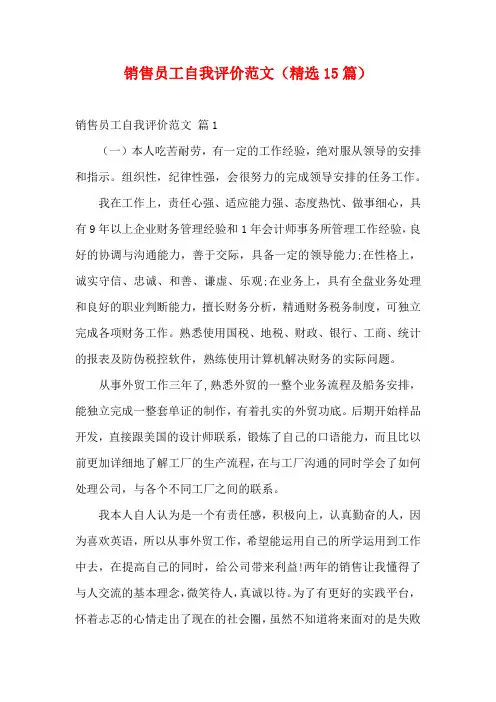 销售员工自我评价范文（精选15篇）

销售员工自我评价范文 篇1

（一）本人吃苦耐劳，有一定的工作经验，绝对服从领导的安排和指示。组织性，纪律性强，会很努力的完成领导安排的任务工作。

我在工作上，责任心强、适应能力强、态度热忱、做事细心，具有9年以上企业财务管理经验和1年会计师事务所管理工作经验，良好的协调与沟通能力，善于交际，具备一定的领导能力;在性格上，诚实守信、忠诚、和善、谦虚、乐观;在业务上，具有全盘业务处理和良好的职业判断能力，擅长财务分析，精通财务税务制度，可独立完成各项财务工作。熟悉使用国税、地税、财政、银行、工商、统计的报表及防伪税控软件，熟练使用计算机解决财务的实际问题。

从事外贸工作三年了，熟悉外贸的一整个业务流程及船务安排，能独立完成一整套单证的制作，有着扎实的外贸功底。后期开始样品开发，直接跟美国的设计师联系，锻炼了自己的口语能力，而且比以前更加详细地了解工厂的生产流程，在与工厂沟通的同时学会了如何处理公司，与各个不同工厂之间的联系。

我本人自人认为是一个有责任感，积极向上，认真勤奋的人，因为喜欢英语，所以从事外贸工作，希望能运用自己的所学运用到工作中去，在提高自己的同时，给公司带来利益!两年的销售让我懂得了与人交流的基本理念，微笑待人，真诚以待。为了有更好的实践平台，怀着忐忑的心情走出了现在的社会圈，虽然不知道将来面对的是失败